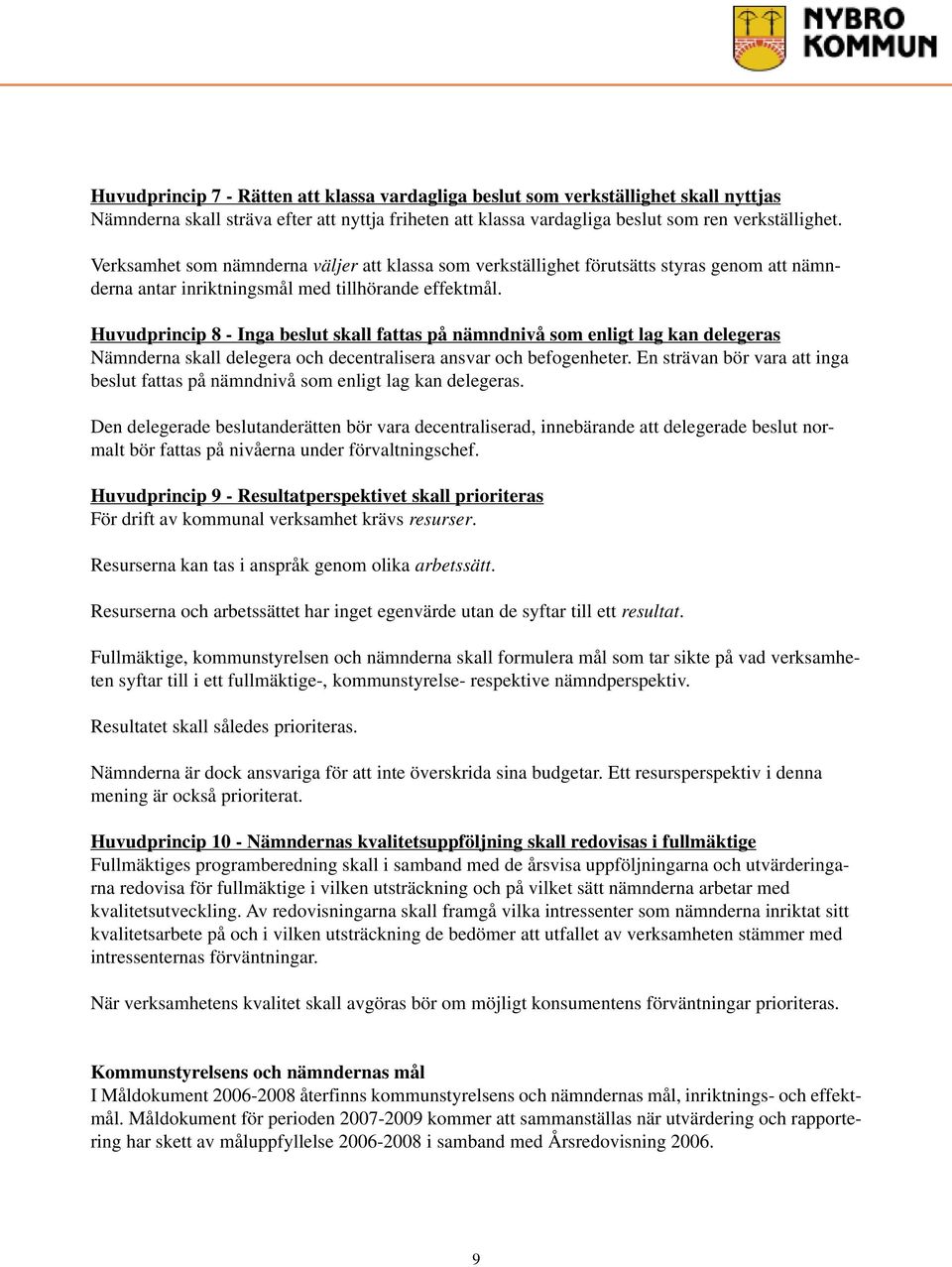 NYBRO KOMMUN

Huvudprincip 7 - Rätten att klassa vardagliga beslut som verkställighet skall nyttjas
Nämnderna skall sträva efter att nyttja friheten att klassa vardagliga beslut som ren verkställighet.

Verksamhet som nämnderna väljer att klassa som verkställighet förutsätts styras genom att nämnderna antar inriktningsmål med tillhörande effektmål.

Huvudprincip 8 - Inga beslut skall fattas på nämndnivå som enligt lag kan delegeras
Nämnderna skall delegera och decentralisera ansvar och befogenheter. En strävan bör vara att inga beslut fattas på nämndnivå som enligt lag kan delegeras.

Den delegerade beslutanderätten bör vara decentraliserad, innebärande att delegerade beslut normalt bör fattas på nivåerna under förvaltningschef.

Huvudprincip 9 - Resultatperspektivet skall prioriteras
För drift av kommunal verksamhet krävs resurser.

Resurserna kan tas i anspråk genom olika arbetssätt.

Resurserna och arbetssättet har inget egenvärde utan de syftar till ett resultat.

Fullmäktige, kommunstyrelsen och nämnderna skall formulera mål som tar sikte på vad verksamheten syftar till i ett fullmäktige-, kommunstyrelse- respektive nämndperspektiv.

Resultatet skall således prioriteras.

Nämnderna är dock ansvariga för att inte överskrida sina budgetar. Ett resursperspektiv i denna mening är också prioriterat.

Huvudprincip 10 - Nämndernas kvalitetsuppföljning skall redovisas i fullmäktige
Fullmäktiges programberedning skall i samband med de årsvisa uppföljningarna och utvärderingarna redovisa för fullmäktige i vilken utsträckning och på vilket sätt nämnderna arbetar med kvalitetsutveckling. Av redovisningarna skall framgå vilka intressenter som nämnderna inriktat sitt kvalitetsarbete på och i vilken utsträckning de bedömer att utfallet av verksamheten stämmer med intressenternas förväntningar.

När verksamhetens kvalitet skall avgöras bör om möjligt konsumentens förväntningar prioriteras.

Kommunstyrelsens och nämndernas mål
I Måldokument 2006-2008 återfinns kommunstyrelsens och nämndernas mål, inriktnings- och effektmål. Måldokument för perioden 2007-2009 kommer att sammanställas när utvärdering och rapportering har skett av måluppfyllelse 2006-2008 i samband med Årsredovisning 2006.

9